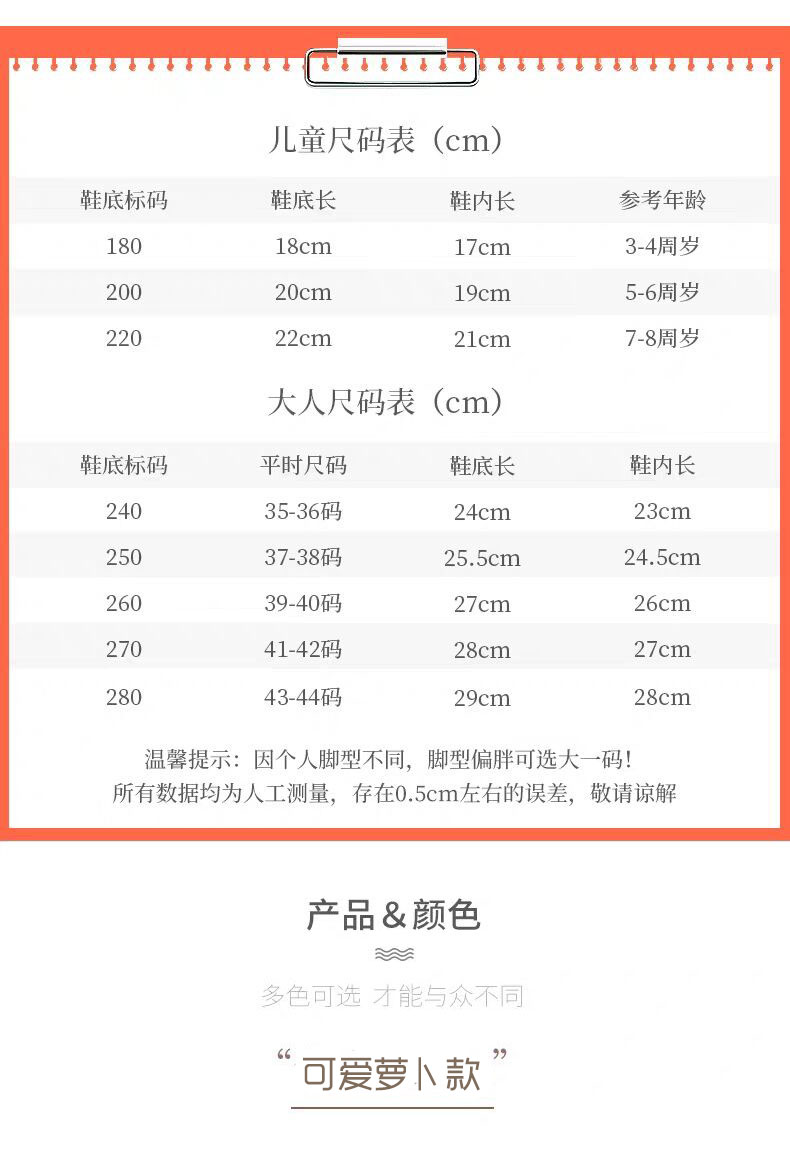 儿童尺码表（cm）

| 鞋底标码 | 鞋底长 | 鞋内长 | 参考年龄 |
|---|---|---|---|
| 180 | 18cm | 17cm | 3-4周岁 |
| 200 | 20cm | 19cm | 5-6周岁 |
| 220 | 22cm | 21cm | 7-8周岁 |

大人尺码表（cm）

| 鞋底标码 | 平时尺码 | 鞋底长 | 鞋内长 |
|---|---|---|---|
| 240 | 35-36码 | 24cm | 23cm |
| 250 | 37-38码 | 25.5cm | 24.5cm |
| 260 | 39-40码 | 27cm | 26cm |
| 270 | 41-42码 | 28cm | 27cm |
| 280 | 43-44码 | 29cm | 28cm |

温馨提示：因个人脚型不同，脚型偏胖可选大一码！
所有数据均为人工测量，存在0.5cm左右的误差，敬请谅解

产品＆颜色

多色可选 才能与众不同

“可爱萝卜款”